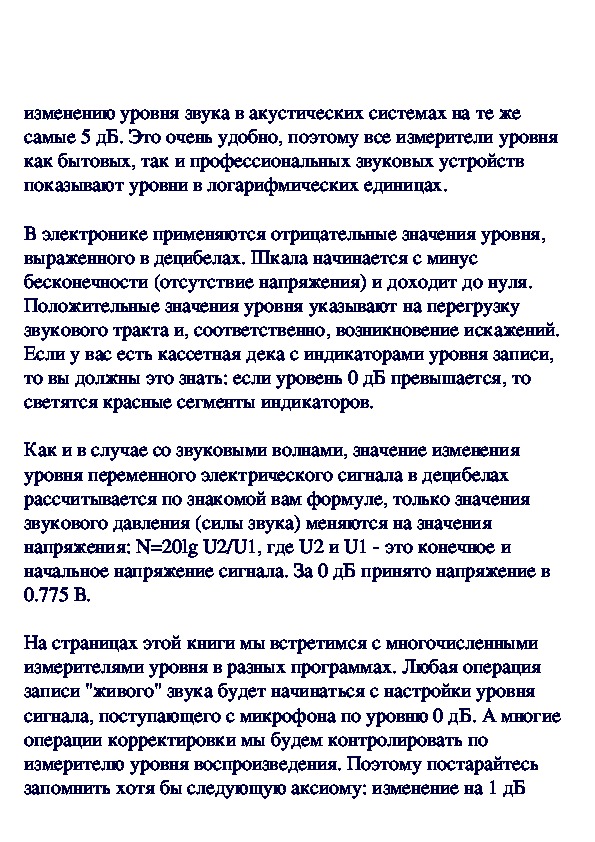 изменению уровня звука в акустических системах на те же самые 5 дБ. Это очень удобно, поэтому все измерители уровня как бытовых, так и профессиональных звуковых устройств показывают уровни в логарифмических единицах.

В электронике применяются отрицательные значения уровня, выраженного в децибелах. Шкала начинается с минус бесконечности (отсутствие напряжения) и доходит до нуля. Положительные значения уровня указывают на перегрузку звукового тракта и, соответственно, возникновение искажений. Если у вас есть кассетная дека с индикаторами уровня записи, то вы должны это знать: если уровень 0 дБ превышается, то светятся красные сегменты индикаторов.

Как и в случае со звуковыми волнами, значение изменения уровня переменного электрического сигнала в децибелах рассчитывается по знакомой вам формуле, только значения звукового давления (силы звука) меняются на значения напряжения: N=20lg U2/U1, где U2 и U1 - это конечное и начальное напряжение сигнала. За 0 дБ принято напряжение в 0.775 В.

На страницах этой книги мы встретимся с многочисленными измерителями уровня в разных программах. Любая операция записи "живого" звука будет начинаться с настройки уровня сигнала, поступающего с микрофона по уровню 0 дБ. А многие операции корректировки мы будем контролировать по измерителю уровня воспроизведения. Поэтому постарайтесь запомнить хотя бы следующую аксиому: изменение на 1 дБ